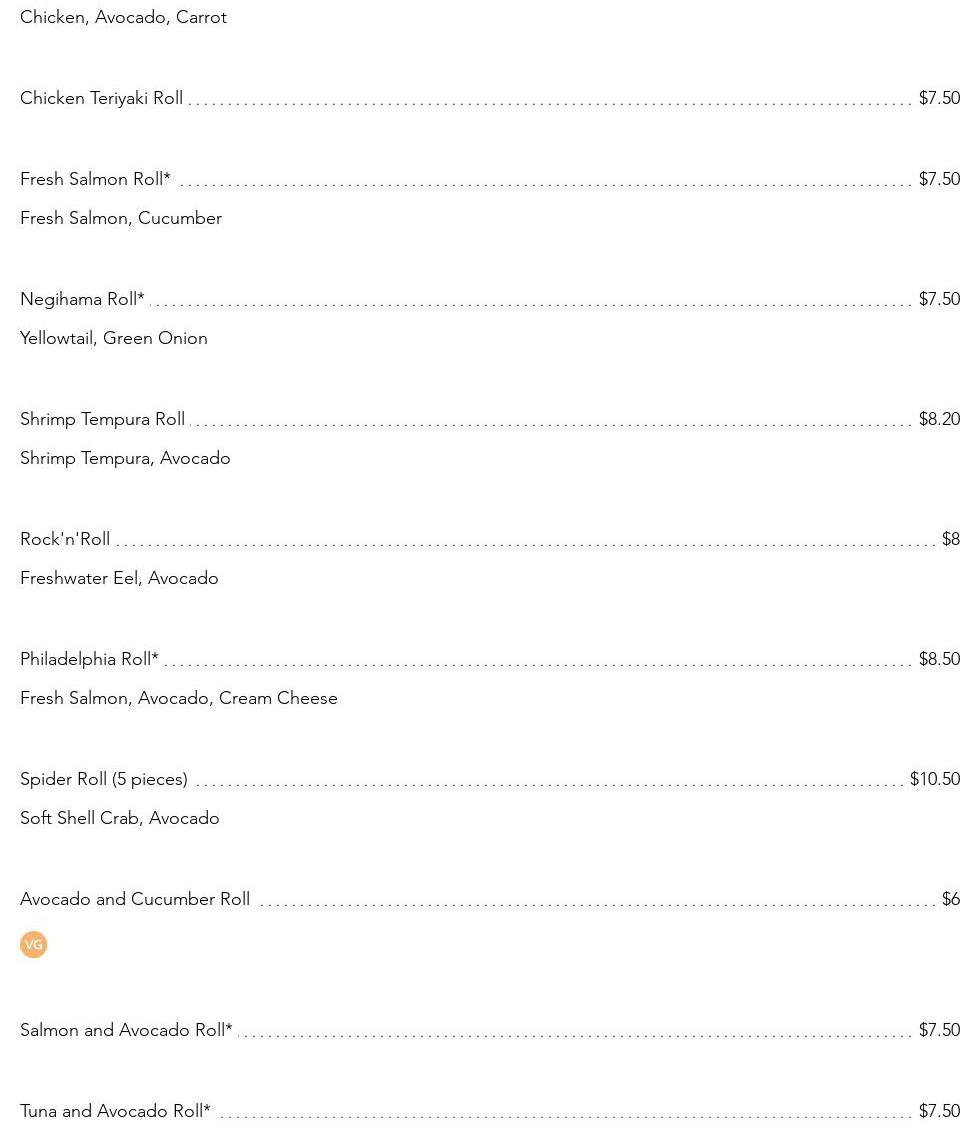 Chicken, Avocado, Carrot

Chicken Teriyaki Roll $7.50

Fresh Salmon Roll* $7.50

Fresh Salmon, Cucumber

Negihama Roll* $7.50

Yellowtail, Green Onion

Shrimp Tempura Roll $8.20

Shrimp Tempura, Avocado

Rock'n'Roll $8

Freshwater Eel, Avocado

Philadelphia Roll* $8.50

Fresh Salmon, Avocado, Cream Cheese

Spider Roll (5 pieces) $10.50

Soft Shell Crab, Avocado

Avocado and Cucumber Roll $6

VG

Salmon and Avocado Roll* $7.50

Tuna and Avocado Roll* $7.50